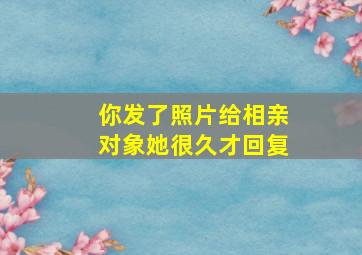 你发了照片给相亲对象她很久才回复